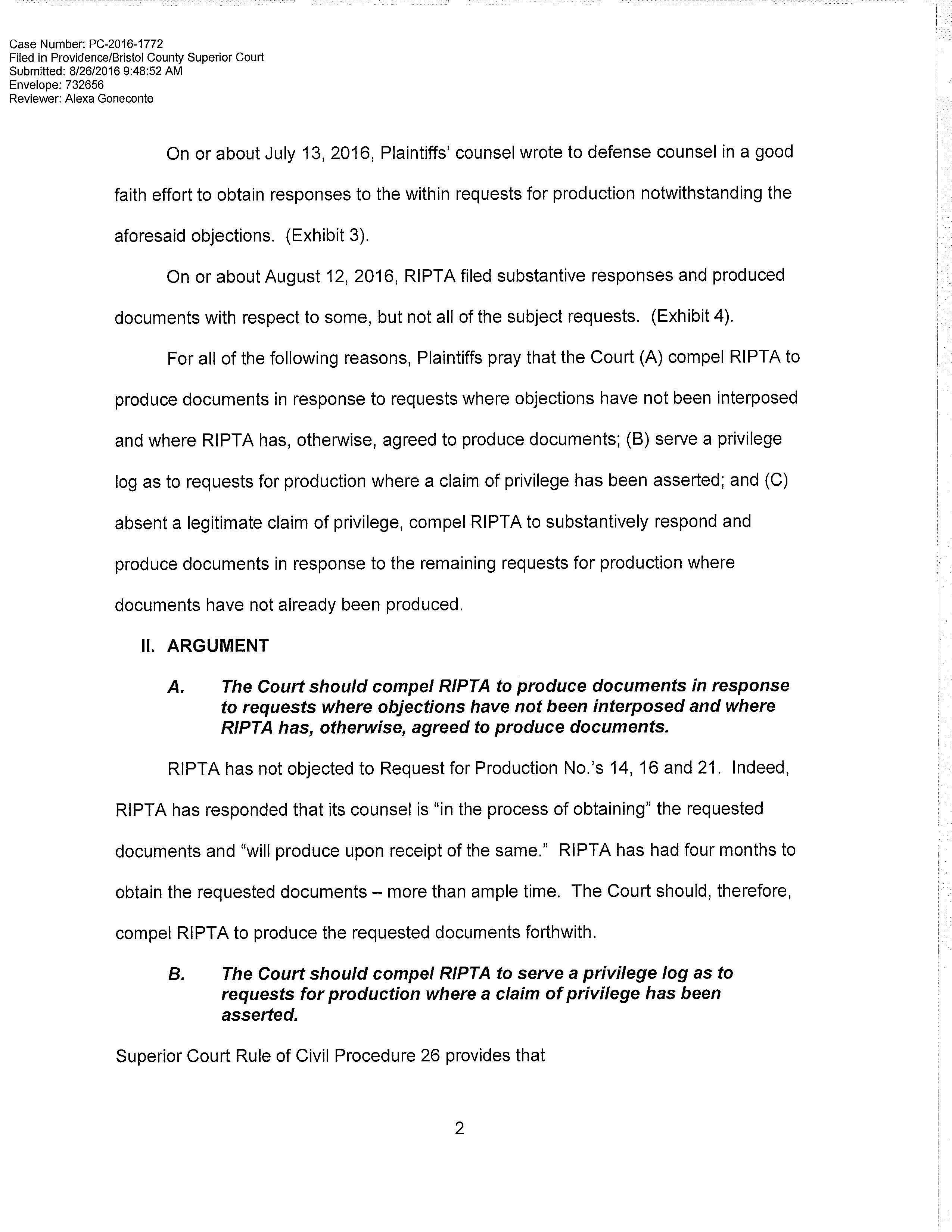 Case Number: PC-2016-1772
Filed in Providence/Bristol County Superior Court
Submitted: 8/26/2016 9:48:52 AM
Envelope: 732656
Reviewer: Alexa Goneconte

On or about July 13, 2016, Plaintiffs' counsel wrote to defense counsel in a good faith effort to obtain responses to the within requests for production notwithstanding the aforesaid objections. (Exhibit 3).

On or about August 12, 2016, RIPTA filed substantive responses and produced documents with respect to some, but not all of the subject requests. (Exhibit 4).

For all of the following reasons, Plaintiffs pray that the Court (A) compel RIPTA to produce documents in response to requests where objections have not been interposed and where RIPTA has, otherwise, agreed to produce documents; (B) serve a privilege log as to requests for production where a claim of privilege has been asserted; and (C) absent a legitimate claim of privilege, compel RIPTA to substantively respond and produce documents in response to the remaining requests for production where documents have not already been produced.

II. ARGUMENT

A. The Court should compel RIPTA to produce documents in response to requests where objections have not been interposed and where RIPTA has, otherwise, agreed to produce documents.

RIPTA has not objected to Request for Production No.'s 14, 16 and 21. Indeed, RIPTA has responded that its counsel is "in the process of obtaining" the requested documents and "will produce upon receipt of the same." RIPTA has had four months to obtain the requested documents – more than ample time. The Court should, therefore, compel RIPTA to produce the requested documents forthwith.

B. The Court should compel RIPTA to serve a privilege log as to requests for production where a claim of privilege has been asserted.

Superior Court Rule of Civil Procedure 26 provides that

2